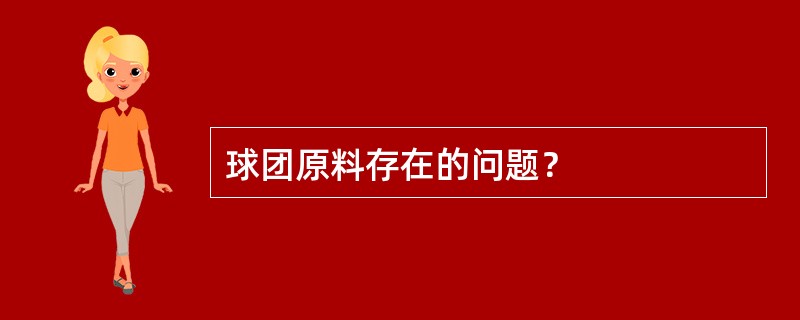 球团原料存在的问题？